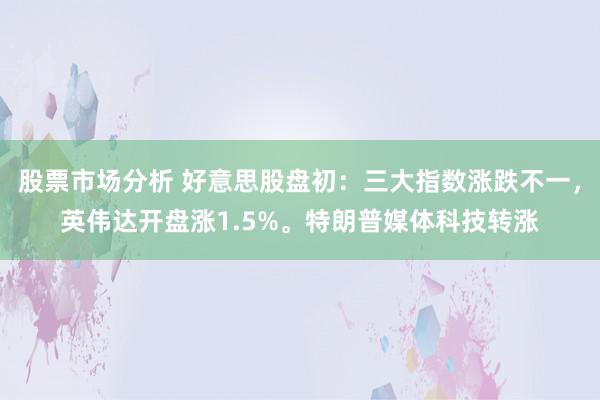 股票市场分析 好意思股盘初：三大指数涨跌不一，英伟达开盘涨1.5%。特朗普媒体科技转涨